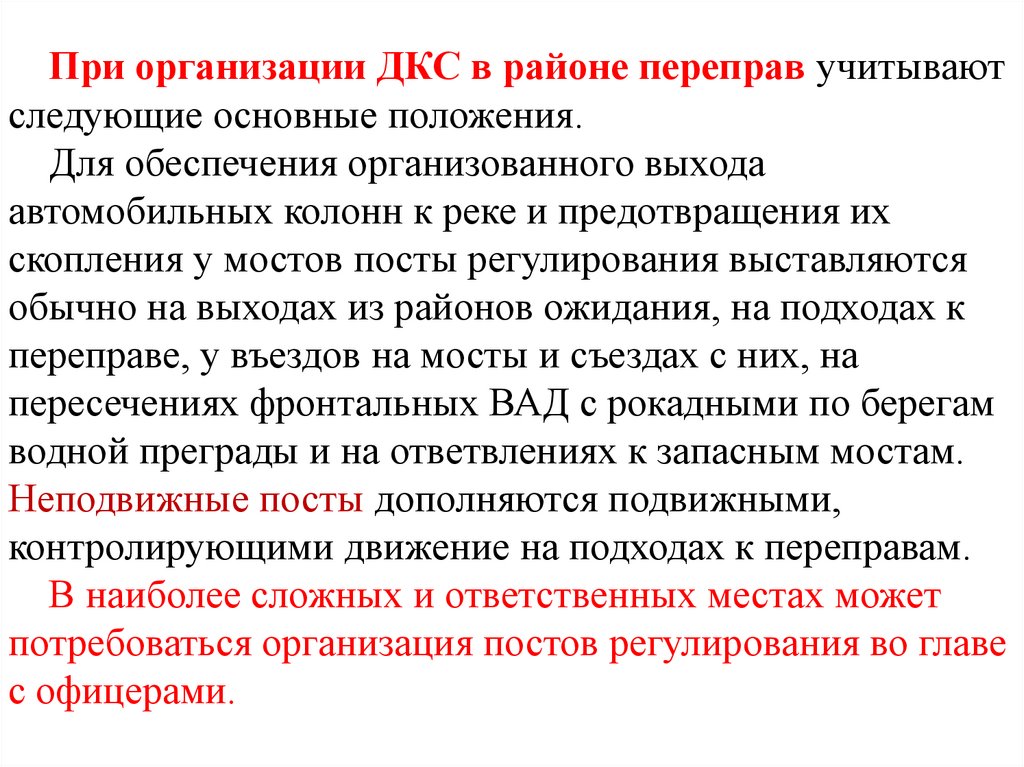 При организации ДКС в районе переправ учитывают следующие основные положения.

Для обеспечения организованного выхода автомобильных колонн к реке и предотвращения их скопления у мостов посты регулирования выставляются обычно на выходах из районов ожидания, на подходах к переправе, у въездов на мосты и съездах с них, на пересечениях фронтальных ВАД с рокадными по берегам водной преграды и на ответвлениях к запасным мостам. Неподвижные посты дополняются подвижными, контролирующими движение на подходах к переправам.

В наиболее сложных и ответственных местах может потребоваться организация постов регулирования во главе с офицерами.